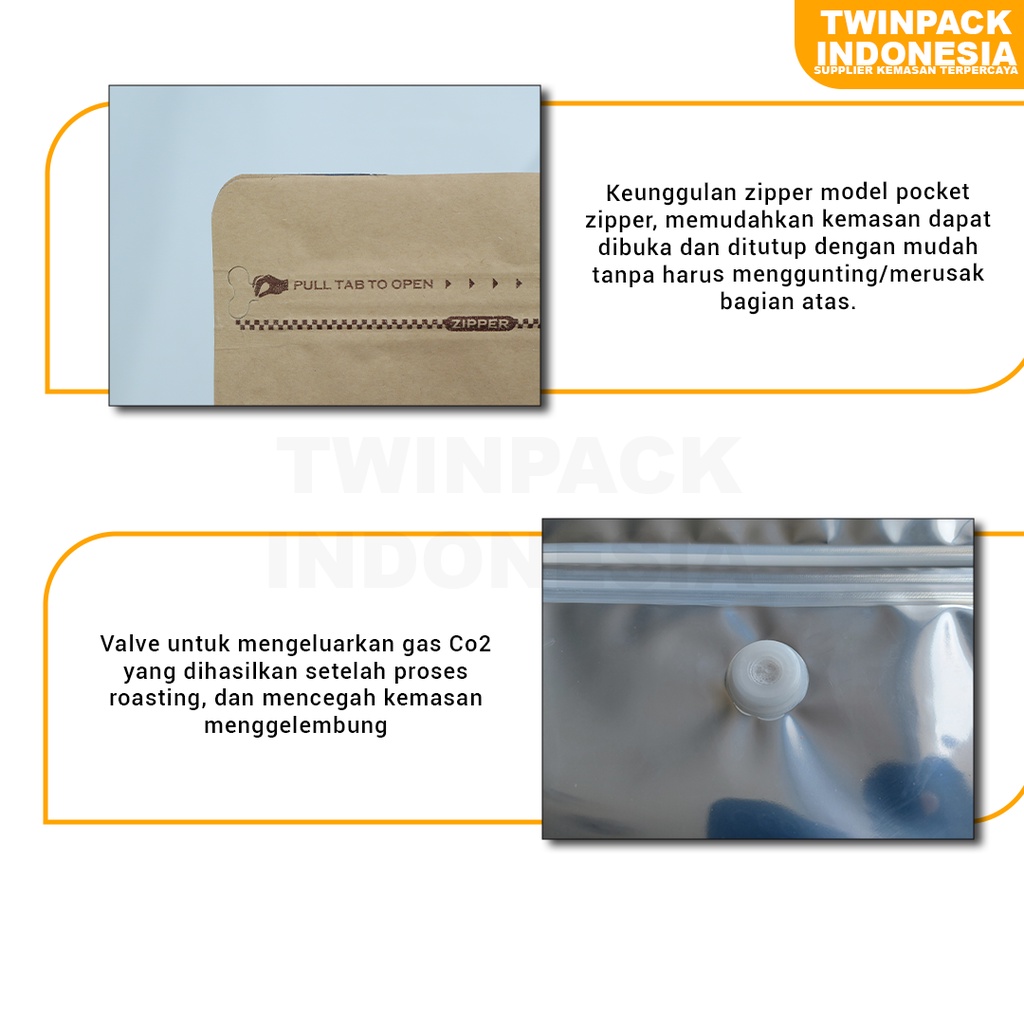 TWINPACK
INDONESIA
SUPPLIER KEMASAN TERPERCAYA

PULL TAB TO OPEN

ZIPPER

Keunggulan zipper model pocket zipper, memudahkan kemasan dapat dibuka dan ditutup dengan mudah tanpa harus menggunting/merusak bagian atas.

Valve untuk mengeluarkan gas Co2 yang dihasilkan setelah proses roasting, dan mencegah kemasan menggelembung

TWINPACK
INDONESIA